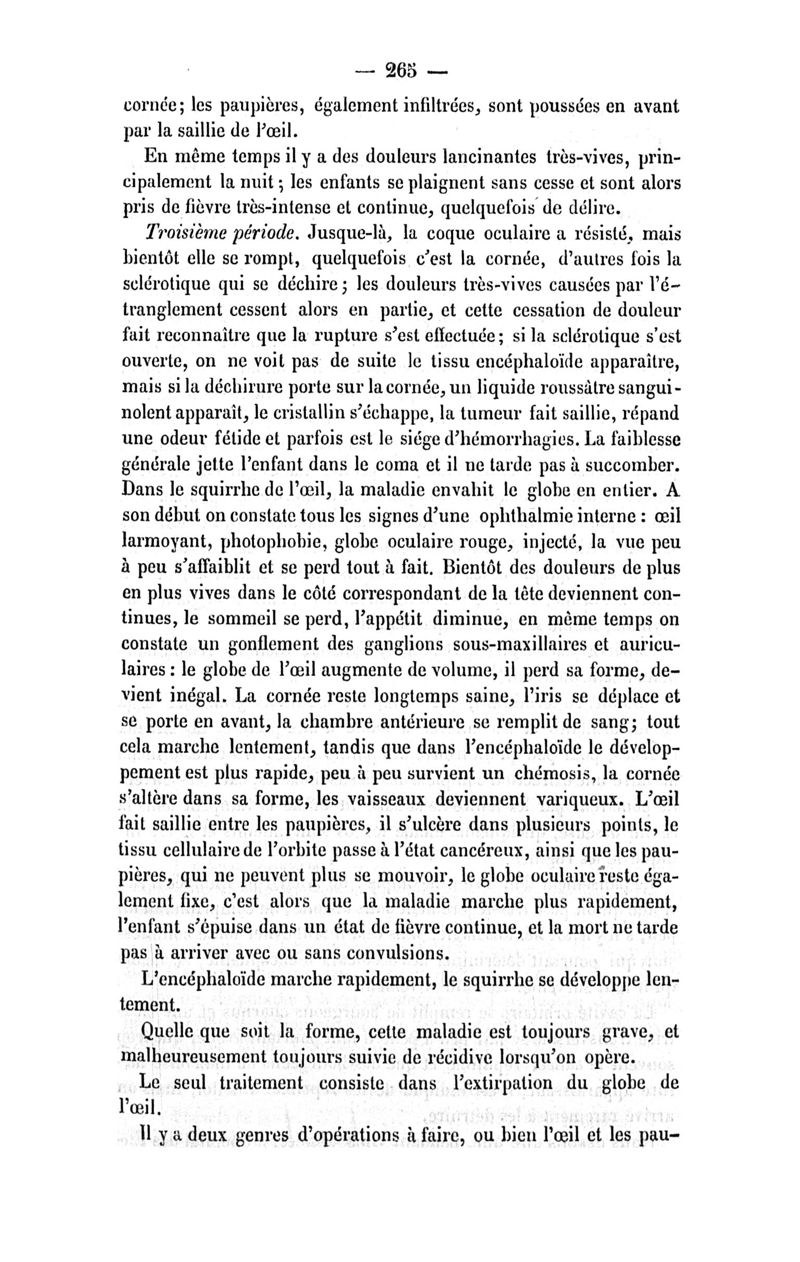 — 265 —

cornée; les paupières, également infiltrées, sont poussées en avant par la saillie de l'œil.

En même temps il y a des douleurs lancinantes très-vives, principalement la nuit; les enfants se plaignent sans cesse et sont alors pris de fièvre très-intense et continue, quelquefois de délire.

Troisième période. Jusque-là, la coque oculaire a résisté, mais bientôt elle se rompt, quelquefois c'est la cornée, d'autres fois la sclérotique qui se déchire; les douleurs très-vives causées par l'étranglement cessent alors en partie, et cette cessation de douleur fait reconnaître que la rupture s'est effectuée; si la sclérotique s'est ouverte, on ne voit pas de suite le tissu encéphaloïde apparaître, mais si la déchirure porte sur la cornée, un liquide roussâtre sanguinolent apparaît, le cristallin s'échappe, la tumeur fait saillie, répand une odeur fétide et parfois est le siége d'hémorrhagies. La faiblesse générale jette l'enfant dans le coma et il ne tarde pas à succomber. Dans le squirrhe de l'œil, la maladie envahit le globe en entier. A son début on constate tous les signes d'une ophthalmie interne : œil larmoyant, photophobie, globe oculaire rouge, injecté, la vue peu à peu s'affaiblit et se perd tout à fait. Bientôt des douleurs de plus en plus vives dans le côté correspondant de la tête deviennent continues, le sommeil se perd, l'appétit diminue, en même temps on constate un gonflement des ganglions sous-maxillaires et auriculaires : le globe de l'œil augmente de volume, il perd sa forme, devient inégal. La cornée reste longtemps saine, l'iris se déplace et se porte en avant, la chambre antérieure se remplit de sang; tout cela marche lentement, tandis que dans l'encéphaloïde le développement est plus rapide, peu à peu survient un chémosis, la cornée s'altère dans sa forme, les vaisseaux deviennent variqueux. L'œil fait saillie entre les paupières, il s'ulcère dans plusieurs points, le tissu cellulaire de l'orbite passe à l'état cancéreux, ainsi que les paupières, qui ne peuvent plus se mouvoir, le globe oculaire reste également fixe, c'est alors que la maladie marche plus rapidement, l'enfant s'épuise dans un état de fièvre continue, et la mort ne tarde pas à arriver avec ou sans convulsions.

L'encéphaloïde marche rapidement, le squirrhe se développe lentement.

Quelle que soit la forme, cette maladie est toujours grave, et malheureusement toujours suivie de récidive lorsqu'on opère.

Le seul traitement consiste dans l'extirpation du globe de l'œil.

Il y a deux genres d'opérations à faire, ou bien l'œil et les pau-